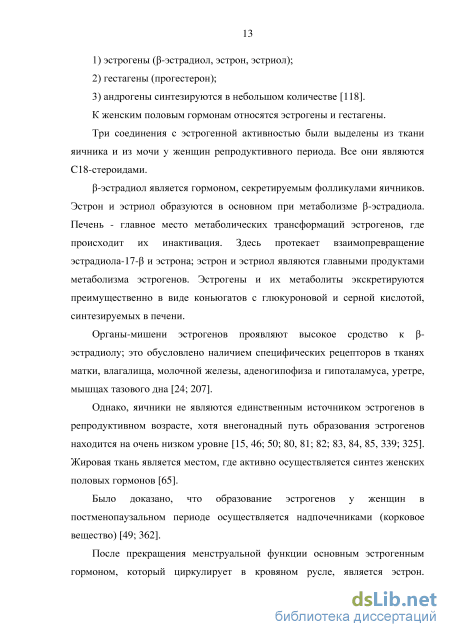 13

1) эстрогены (β-эстрадиол, эстрон, эстриол);

2) гестагены (прогестерон);

3) андрогены синтезируются в небольшом количестве [118].

К женским половым гормонам относятся эстрогены и гестагены.

Три соединения с эстрогенной активностью были выделены из ткани яичника и из мочи у женщин репродуктивного периода. Все они являются С18-стероидами.

β-эстрадиол является гормоном, секретируемым фолликулами яичников. Эстрон и эстриол образуются в основном при метаболизме β-эстрадиола. Печень - главное место метаболических трансформаций эстрогенов, где происходит их инактивация. Здесь протекает взаимопревращение эстрадиола-17-β и эстрона; эстрон и эстриол являются главными продуктами метаболизма эстрогенов. Эстрогены и их метаболиты экскретируются преимущественно в виде коньюгатов с глюкуроновой и серной кислотой, синтезируемых в печени.

Органы-мишени эстрогенов проявляют высокое сродство к β-эстрадиолу; это обусловлено наличием специфических рецепторов в тканях матки, влагалища, молочной железы, аденогипофиза и гипоталамуса, уретре, мышцах тазового дна [24; 207].

Однако, яичники не являются единственным источником эстрогенов в репродуктивном возрасте, хотя внегонадный путь образования эстрогенов находится на очень низком уровне [15, 46; 50; 80, 81; 82; 83, 84, 85, 339; 325]. Жировая ткань является местом, где активно осуществляется синтез женских половых гормонов [65].

Было доказано, что образование эстрогенов у женщин в постменопаузальном периоде осуществляется надпочечниками (корковое вещество) [49; 362].

После прекращения менструальной функции основным эстрогенным гормоном, который циркулирует в кровяном русле, является эстрон.

dsLib.net
библиотека диссертаций